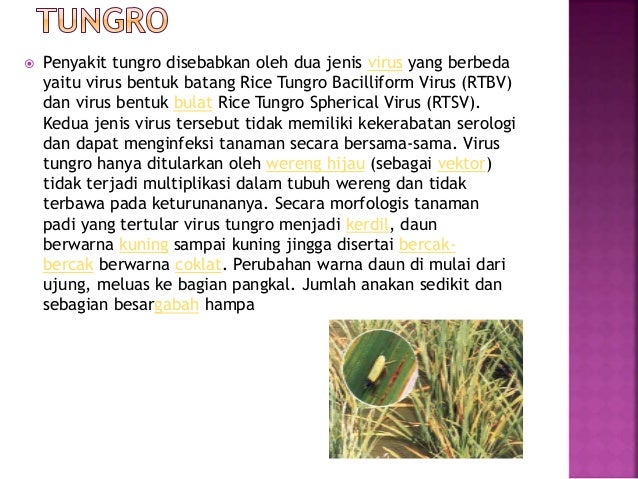 TUNGRO

Penyakit tungro disebabkan oleh dua jenis virus yang berbeda yaitu virus bentuk batang Rice Tungro Bacilliform Virus (RTBV) dan virus bentuk bulat Rice Tungro Spherical Virus (RTSV). Kedua jenis virus tersebut tidak memiliki kekerabatan serologi dan dapat menginfeksi tanaman secara bersama-sama. Virus tungro hanya ditularkan oleh wereng hijau (sebagai vektor) tidak terjadi multiplikasi dalam tubuh wereng dan tidak terbawa pada keturunananya. Secara morfologis tanaman padi yang tertular virus tungro menjadi kerdil, daun berwarna kuning sampai kuning jingga disertai bercak-bercak berwarna coklat. Perubahan warna daun di mulai dari ujung, meluas ke bagian pangkal. Jumlah anakan sedikit dan sebagian besargabah hampa